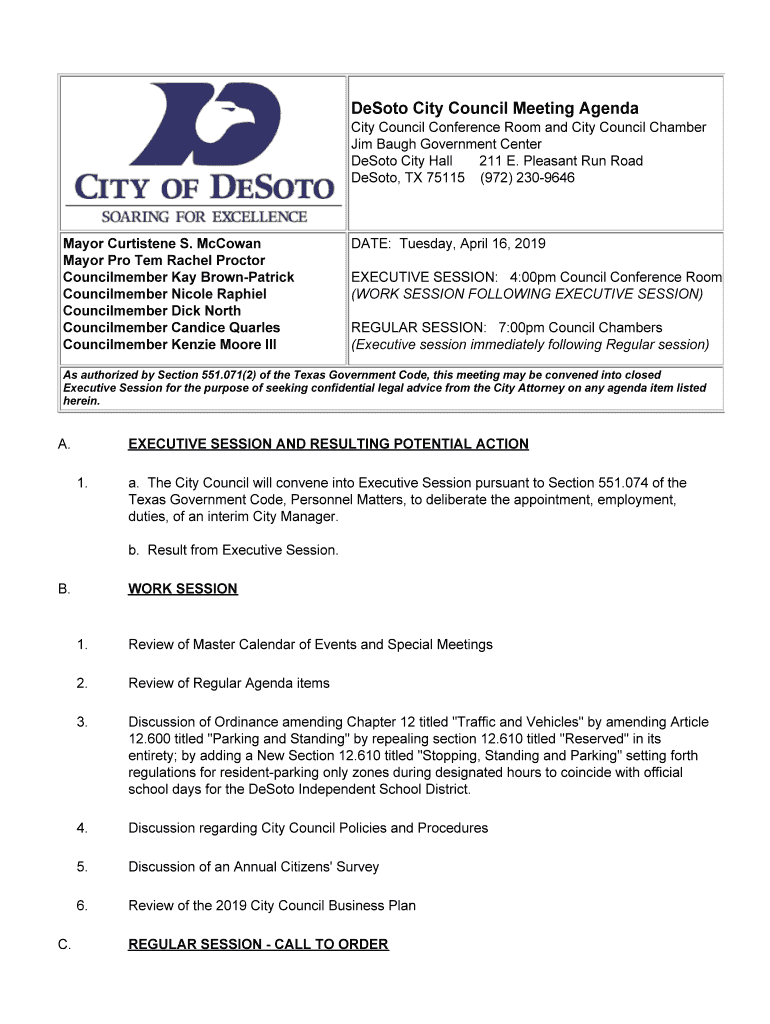 CITY OF DESOTO
SOARING FOR EXCELLENCE

DeSoto City Council Meeting Agenda
City Council Conference Room and City Council Chamber
Jim Baugh Government Center
DeSoto City Hall 211 E. Pleasant Run Road
DeSoto, TX 75115 (972) 230-9646

Mayor Curtistene S. McCowan
Mayor Pro Tem Rachel Proctor
Councilmember Kay Brown-Patrick
Councilmember Nicole Raphiel
Councilmember Dick North
Councilmember Candice Quarles
Councilmember Kenzie Moore III

DATE: Tuesday, April 16, 2019

EXECUTIVE SESSION: 4:00pm Council Conference Room
(WORK SESSION FOLLOWING EXECUTIVE SESSION)

REGULAR SESSION: 7:00pm Council Chambers
(Executive session immediately following Regular session)

As authorized by Section 551.071(2) of the Texas Government Code, this meeting may be convened into closed Executive Session for the purpose of seeking confidential legal advice from the City Attorney on any agenda item listed herein.

A. EXECUTIVE SESSION AND RESULTING POTENTIAL ACTION

1. a. The City Council will convene into Executive Session pursuant to Section 551.074 of the Texas Government Code, Personnel Matters, to deliberate the appointment, employment, duties, of an interim City Manager.

b. Result from Executive Session.

B. WORK SESSION

1. Review of Master Calendar of Events and Special Meetings

2. Review of Regular Agenda items

3. Discussion of Ordinance amending Chapter 12 titled "Traffic and Vehicles" by amending Article 12.600 titled "Parking and Standing" by repealing section 12.610 titled "Reserved" in its entirety; by adding a New Section 12.610 titled "Stopping, Standing and Parking" setting forth regulations for resident-parking only zones during designated hours to coincide with official school days for the DeSoto Independent School District.

4. Discussion regarding City Council Policies and Procedures

5. Discussion of an Annual Citizens' Survey

6. Review of the 2019 City Council Business Plan

C. REGULAR SESSION - CALL TO ORDER